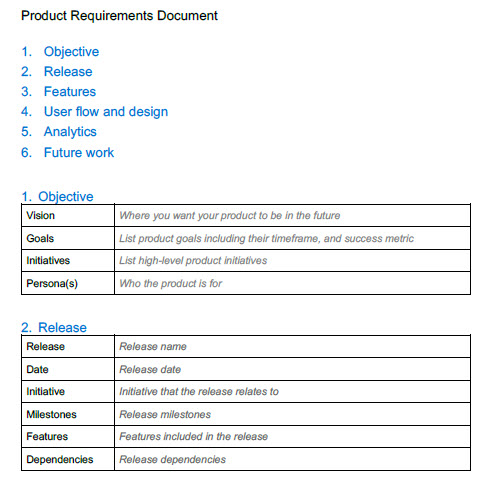 Product Requirements Document

1. Objective
2. Release
3. Features
4. User flow and design
5. Analytics
6. Future work

1. Objective

| Vision | Where you want your product to be in the future |
|---|---|
| Goals | List product goals including their timeframe, and success metric |
| Initiatives | List high-level product initiatives |
| Persona(s) | Who the product is for |

2. Release

| Release | Release name |
|---|---|
| Date | Release date |
| Initiative | Initiative that the release relates to |
| Milestones | Release milestones |
| Features | Features included in the release |
| Dependencies | Release dependencies |